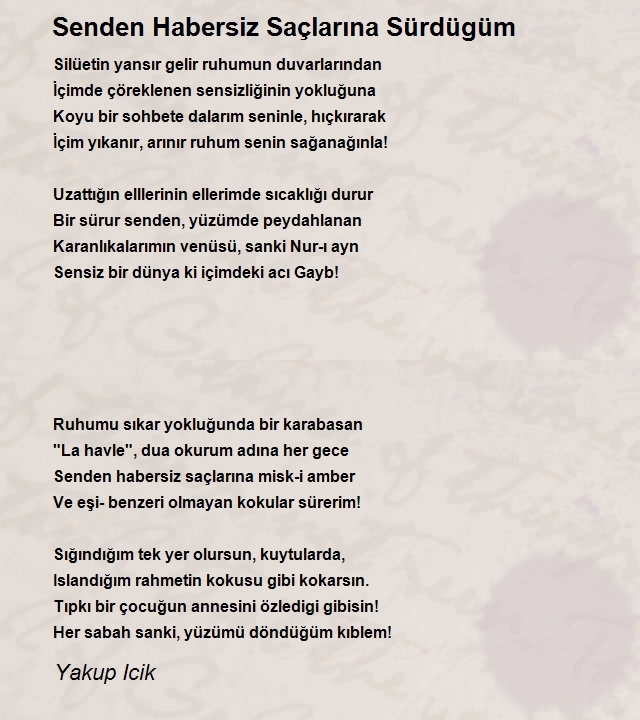 Senden Habersiz Saçlarına Sürdügüm

Silüetin yansır gelir ruhumun duvarlarından
İçimde çöreklenen sensizliğinin yokluğuna
Koyu bir sohbete dalarım seninle, hıçkırarak
İçim yıkanır, arınır ruhum senin sağanağınla!

Uzattığın elllerinin ellerimde sıcaklığı durur
Bir sürur senden, yüzümde peydahlanan
Karanlıkalarımın venüsü, sanki Nur-ı ayn
Sensiz bir dünya ki içimdeki acı Gayb!

Ruhumu sıkar yokluğunda bir karabasan
"La havle", dua okurum adına her gece
Senden habersiz saçlarına misk-i amber
Ve eşi- benzeri olmayan kokular sürerim!

Sığındığım tek yer olursun, kuytularda,
Islandığım rahmetin kokusu gibi kokarsın.
Tıpkı bir çocuğun annesini özledigi gibisin!
Her sabah sanki, yüzümü döndüğüm kıblem!

Yakup Icik